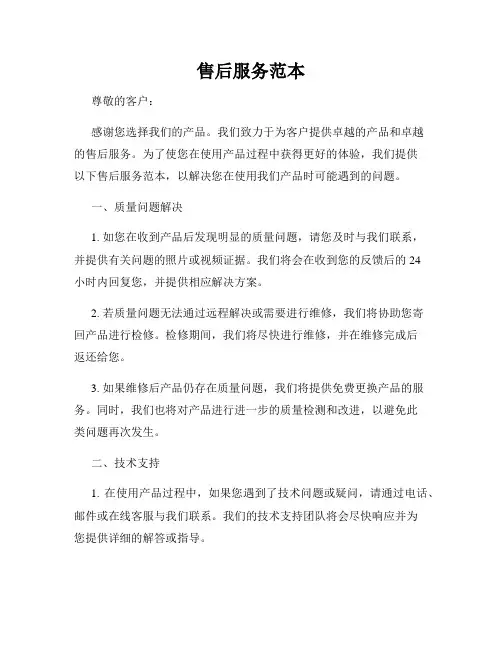 售后服务范本

尊敬的客户：

感谢您选择我们的产品。我们致力于为客户提供卓越的产品和卓越的售后服务。为了使您在使用产品过程中获得更好的体验，我们提供以下售后服务范本，以解决您在使用我们产品时可能遇到的问题。

一、质量问题解决

1. 如您在收到产品后发现明显的质量问题，请您及时与我们联系，并提供有关问题的照片或视频证据。我们将会在收到您的反馈后的 24 小时内回复您，并提供相应解决方案。

2. 若质量问题无法通过远程解决或需要进行维修，我们将协助您寄回产品进行检修。检修期间，我们将尽快进行维修，并在维修完成后返还给您。

3. 如果维修后产品仍存在质量问题，我们将提供免费更换产品的服务。同时，我们也将对产品进行进一步的质量检测和改进，以避免此类问题再次发生。

二、技术支持

1. 在使用产品过程中，如果您遇到了技术问题或疑问，请通过电话、邮件或在线客服与我们联系。我们的技术支持团队将会尽快响应并为您提供详细的解答或指导。